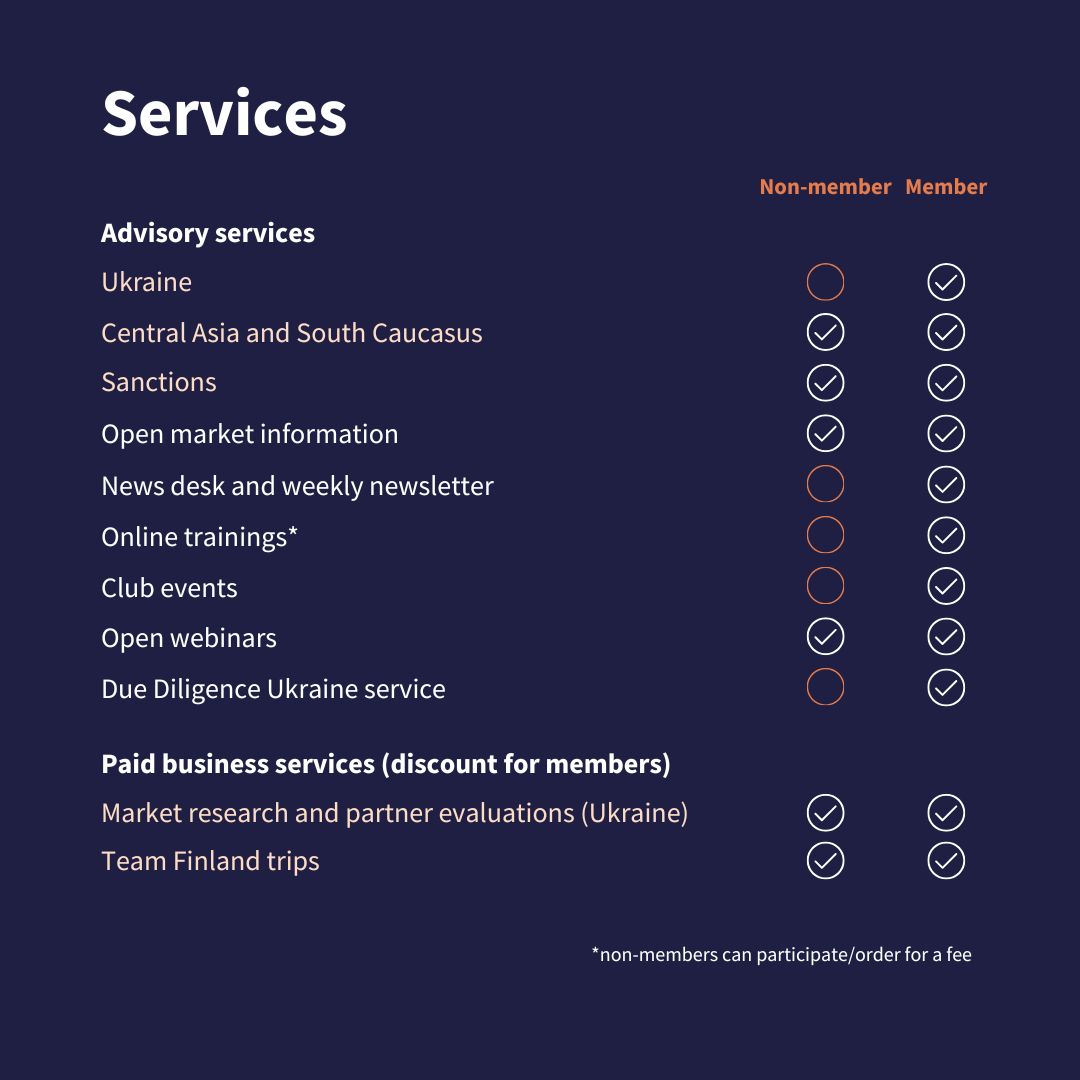 Services

| | Non-member | Member |
|---|---|---|
| **Advisory services** | | |
| Ukraine | | ✓ |
| Central Asia and South Caucasus | ✓ | ✓ |
| Sanctions | ✓ | ✓ |
| Open market information | ✓ | ✓ |
| News desk and weekly newsletter | | ✓ |
| Online trainings* | | ✓ |
| Club events | | ✓ |
| Open webinars | ✓ | ✓ |
| Due Diligence Ukraine service | | ✓ |
| **Paid business services (discount for members)** | | |
| Market research and partner evaluations (Ukraine) | ✓ | ✓ |
| Team Finland trips | ✓ | ✓ |

*non-members can participate/order for a fee